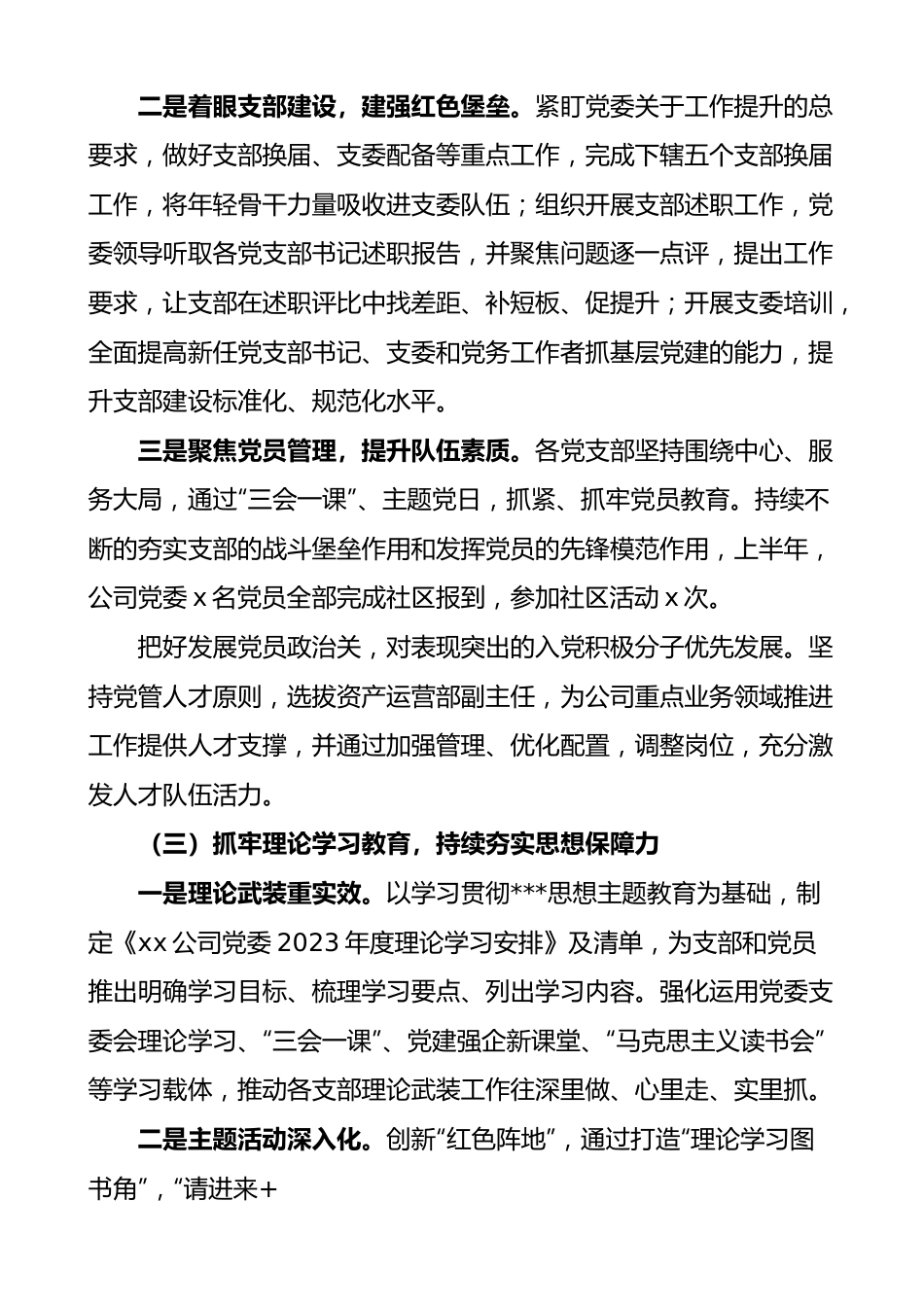 二是着眼支部建设，建强红色堡垒。紧盯党委关于工作提升的总要求，做好支部换届、支委配备等重点工作，完成下辖五个支部换届工作，将年轻骨干力量吸收进支委队伍；组织开展支部述职工作，党委领导听取各党支部书记述职报告，并聚焦问题逐一点评，提出工作要求，让支部在述职评比中找差距、补短板、促提升；开展支委培训，全面提高新任党支部书记、支委和党务工作者抓基层党建的能力，提升支部建设标准化、规范化水平。

三是聚焦党员管理，提升队伍素质。各党支部坚持围绕中心、服务大局，通过“三会一课”、主题党日，抓紧、抓牢党员教育。持续不断的夯实支部的战斗堡垒作用和发挥党员的先锋模范作用，上半年，公司党委 x 名党员全部完成社区报到，参加社区活动 x 次。

把好发展党员政治关，对表现突出的入党积极分子优先发展。坚持党管人才原则，选拔资产运营部副主任，为公司重点业务领域推进工作提供人才支撑，并通过加强管理、优化配置，调整岗位，充分激发人才队伍活力。

（三）抓牢理论学习教育，持续夯实思想保障力

一是理论武装重实效。以学习贯彻***思想主题教育为基础，制定《xx 公司党委 2023 年度理论学习安排》及清单，为支部和党员推出明确学习目标、梳理学习要点、列出学习内容。强化运用党委支委会理论学习、“三会一课”、党建强企新课堂、“马克思主义读书会”等学习载体，推动各支部理论武装工作往深里做、心里走、实里抓。

二是主题活动深入化。创新“红色阵地”，通过打造“理论学习图书角”，“请进来＋